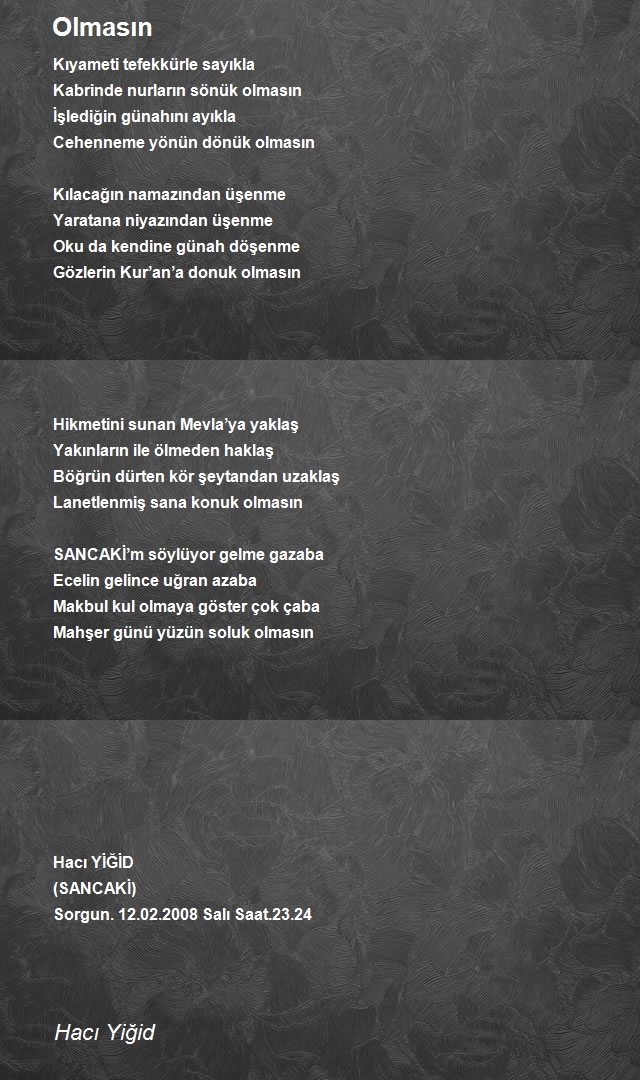 Olmasın

Kıyameti tefekkürle sayıkla
Kabrinde nurların sönük olmasın
İşlediğin günahını ayıkla
Cehenneme yönün dönük olmasın

Kılacağın namazından üşenme
Yaratana niyazından üşenme
Oku da kendine günah döşenme
Gözlerin Kur'an'a donuk olmasın

Hikmetini sunan Mevla'ya yaklaş
Yakınların ile ölmeden haklaş
Böğrün dürten kör şeytandan uzaklaş
Lanetlenmiş sana konuk olmasın

SANCAKİ'm söylüyor gelme gazaba
Ecelin gelince uğran azaba
Makbul kul olmaya göster çok çaba
Mahşer günü yüzün soluk olmasın

Hacı YİĞİD
(SANCAKİ)
Sorgun. 12.02.2008 Salı Saat.23.24

Hacı Yiğid